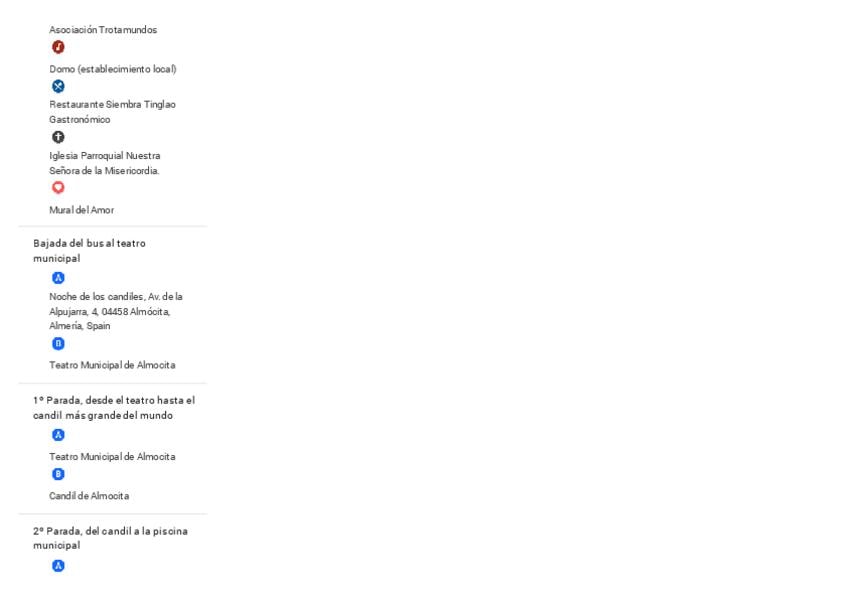 Asociación Trotamundos

Domo (establecimiento local)

Restaurante Siembra Tinglao Gastronómico

Iglesia Parroquial Nuestra Señora de la Misericordia.

Mural del Amor

Bajada del bus al teatro municipal

A

Noche de los candiles, Av. de la Alpujarra, 4, 04458 Almócita, Almería, Spain

B

Teatro Municipal de Almocita

1º Parada, desde el teatro hasta el candil más grande del mundo

A

Teatro Municipal de Almocita

B

Candil de Almocita

2º Parada, del candil a la piscina municipal

A